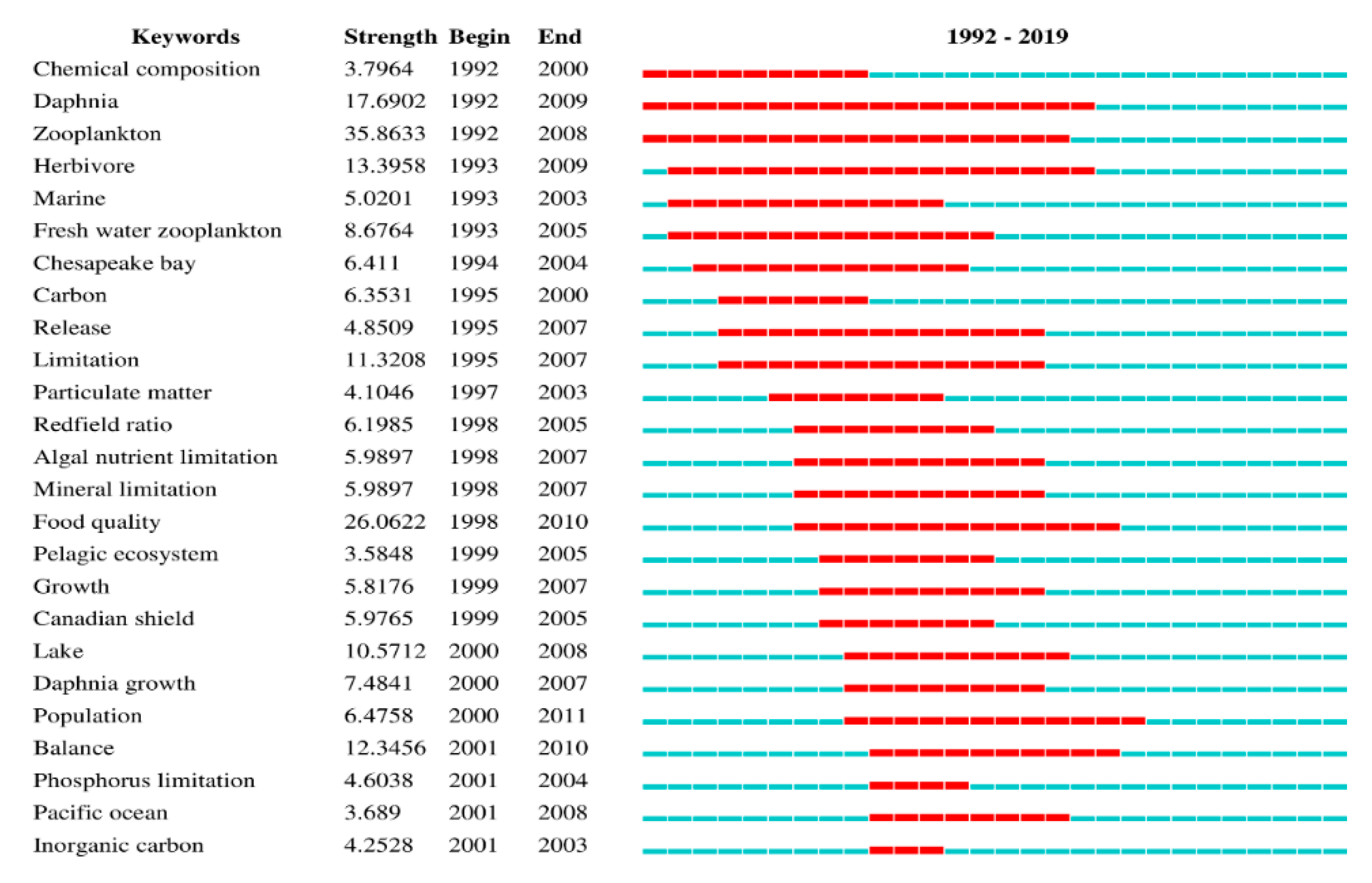 | Keywords | Strength | Begin | End | 1992 - 2019 |
|---|---|---|---|---|
| Chemical composition | 3.7964 | 1992 | 2000 | |
| Daphnia | 17.6902 | 1992 | 2009 | |
| Zooplankton | 35.8633 | 1992 | 2008 | |
| Herbivore | 13.3958 | 1993 | 2009 | |
| Marine | 5.0201 | 1993 | 2003 | |
| Fresh water zooplankton | 8.6764 | 1993 | 2005 | |
| Chesapeake bay | 6.411 | 1994 | 2004 | |
| Carbon | 6.3531 | 1995 | 2000 | |
| Release | 4.8509 | 1995 | 2007 | |
| Limitation | 11.3208 | 1995 | 2007 | |
| Particulate matter | 4.1046 | 1997 | 2003 | |
| Redfield ratio | 6.1985 | 1998 | 2005 | |
| Algal nutrient limitation | 5.9897 | 1998 | 2007 | |
| Mineral limitation | 5.9897 | 1998 | 2007 | |
| Food quality | 26.0622 | 1998 | 2010 | |
| Pelagic ecosystem | 3.5848 | 1999 | 2005 | |
| Growth | 5.8176 | 1999 | 2007 | |
| Canadian shield | 5.9765 | 1999 | 2005 | |
| Lake | 10.5712 | 2000 | 2008 | |
| Daphnia growth | 7.4841 | 2000 | 2007 | |
| Population | 6.4758 | 2000 | 2011 | |
| Balance | 12.3456 | 2001 | 2010 | |
| Phosphorus limitation | 4.6038 | 2001 | 2004 | |
| Pacific ocean | 3.689 | 2001 | 2008 | |
| Inorganic carbon | 4.2528 | 2001 | 2003 | |